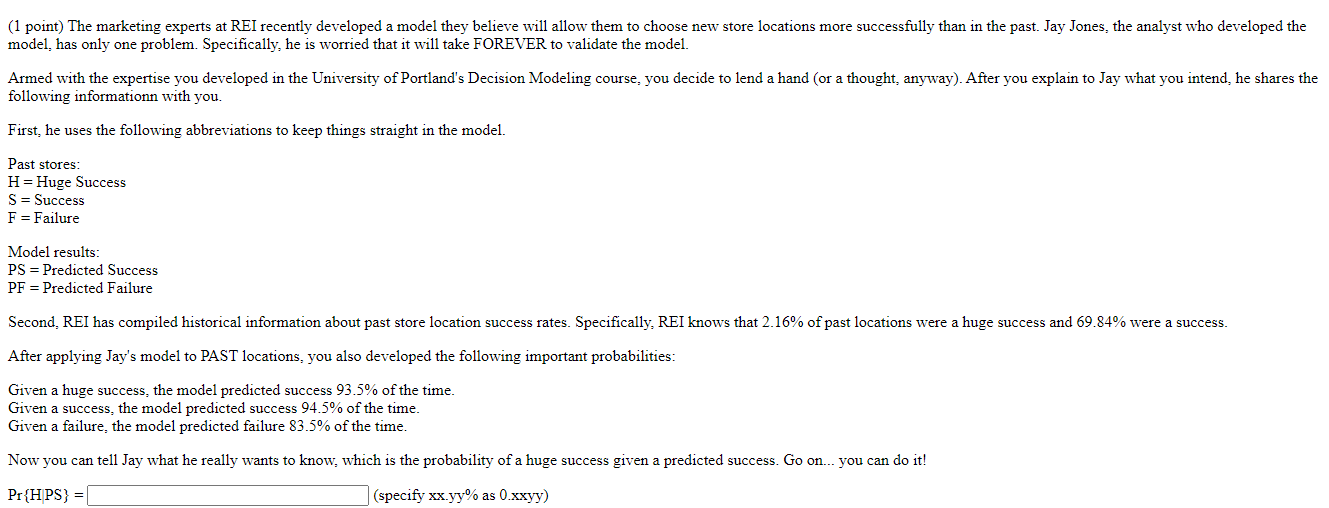 (1 point) The marketing experts at REI recently developed a model they believe will allow them to choose new store locations more successfully than in the past. Jay Jones, the analyst who developed the model, has only one problem. Specifically, he is worried that it will take FOREVER to validate the model.

Armed with the expertise you developed in the University of Portland's Decision Modeling course, you decide to lend a hand (or a thought, anyway). After you explain to Jay what you intend, he shares the following informationn with you.

First, he uses the following abbreviations to keep things straight in the model.

Past stores:
H = Huge Success
S = Success
F = Failure

Model results:
PS = Predicted Success
PF = Predicted Failure

Second, REI has compiled historical information about past store location success rates. Specifically, REI knows that 2.16% of past locations were a huge success and 69.84% were a success.

After applying Jay's model to PAST locations, you also developed the following important probabilities:

Given a huge success, the model predicted success 93.5% of the time.
Given a success, the model predicted success 94.5% of the time.
Given a failure, the model predicted failure 83.5% of the time.

Now you can tell Jay what he really wants to know, which is the probability of a huge success given a predicted success. Go on... you can do it!

Pr{H|PS} = (specify xx.yy% as 0.xxyy)